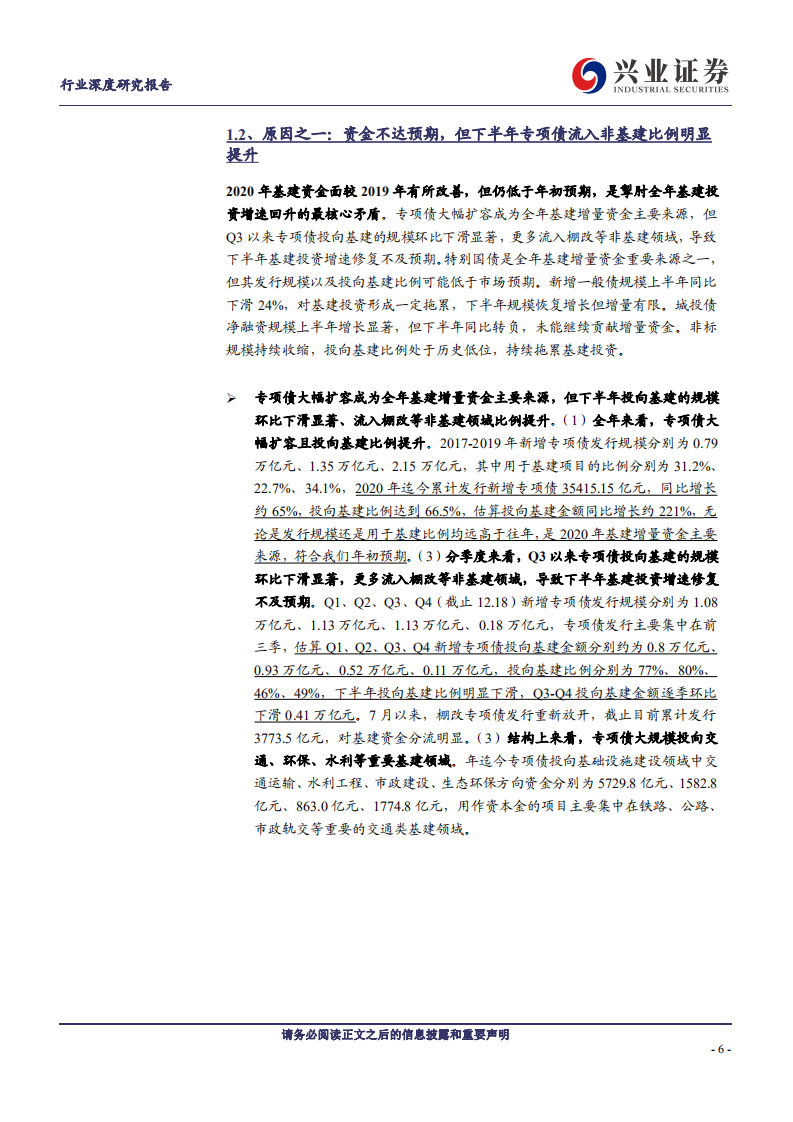 行业深度研究报告

兴业证券
INDUSTRIAL SECURITIES

1.2、原因之一：资金不达预期，但下半年专项债流入非基建比例明显提升

2020 年基建资金面较 2019 年有所改善，但仍低于年初预期，是掣肘全年基建投资增速回升的最核心矛盾。专项债大幅扩容成为全年基建增量资金主要来源，但 Q3 以来专项债投向基建的规模环比下滑显著，更多流入棚改等非基建领域，导致下半年基建投资增速修复不及预期。特别国债是全年基建增量资金重要来源之一，但其发行规模以及投向基建比例可能低于市场预期。新增一般债规模上半年同比下滑 24%，对基建投资形成一定拖累，下半年规模恢复增长但增量有限。城投债净融资规模上半年增长显著，但下半年同比转负，未能继续贡献增量资金。非标规模持续收缩，投向基建比例处于历史低位，持续拖累基建投资。

➢ 专项债大幅扩容成为全年基建增量资金主要来源，但下半年投向基建的规模环比下滑显著、流入棚改等非基建领域比例提升。（1）全年来看，专项债大幅扩容且投向基建比例提升。2017-2019 年新增专项债发行规模分别为 0.79 万亿元、1.35 万亿元、2.15 万亿元，其中用于基建项目的比例分别为 31.2%、22.7%、34.1%，2020 年迄今累计发行新增专项债 35415.15 亿元，同比增长约 65%，投向基建比例达到 66.5%，估算投向基建金额同比增长约 221%，无论是发行规模还是用于基建比例均远高于往年，是 2020 年基建增量资金主要来源，符合我们年初预期。（3）分季度来看，Q3 以来专项债投向基建的规模环比下滑显著，更多流入棚改等非基建领域，导致下半年基建投资增速修复不及预期。Q1、Q2、Q3、Q4（截止 12.18）新增专项债发行规模分别为 1.08 万亿元、1.13 万亿元、1.13 万亿元、0.18 万亿元，专项债发行主要集中在前三季，估算 Q1、Q2、Q3、Q4 新增专项债投向基建金额分别约为 0.8 万亿元、0.93 万亿元、0.52 万亿元、0.11 万亿元，投向基建比例分别为 77%、80%、46%、49%，下半年投向基建比例明显下滑，Q3-Q4 投向基建金额逐季环比下滑 0.41 万亿元。7 月以来，棚改专项债发行重新放开，截止目前累计发行 3773.5 亿元，对基建资金分流明显。（3）结构上来看，专项债大规模投向交通、环保、水利等重要基建领域。年迄今专项债投向基础设施建设领域中交通运输、水利工程、市政建设、生态环保方向资金分别为 5729.8 亿元、1582.8 亿元、863.0 亿元、1774.8 亿元，用作资本金的项目主要集中在铁路、公路、市政轨交等重要的交通类基建领域。

请务必阅读正文之后的信息披露和重要声明

- 6 -